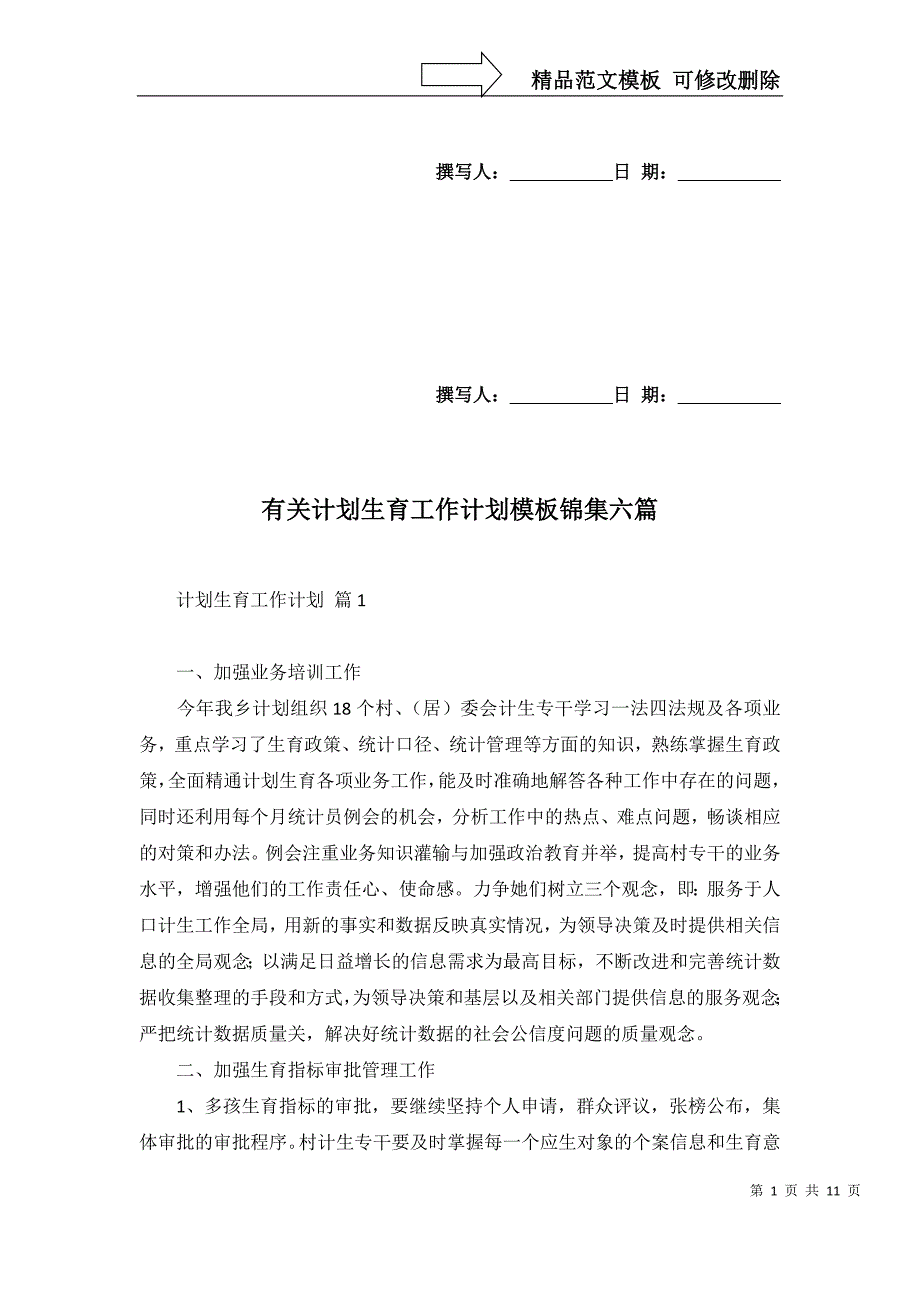 精品范文模板 可修改删除

撰写人：___________日 期：___________

撰写人：___________日 期：___________

有关计划生育工作计划模板锦集六篇

计划生育工作计划 篇1

一、加强业务培训工作

今年我乡计划组织18个村、（居）委会计生专干学习一法四法规及各项业务，重点学习了生育政策、统计口径、统计管理等方面的知识，熟练掌握生育政策，全面精通计划生育各项业务工作，能及时准确地解答各种工作中存在的问题，同时还利用每个月统计员例会的机会，分析工作中的热点、难点问题，畅谈相应的对策和办法。例会注重业务知识灌输与加强政治教育并举，提高村专干的业务水平，增强他们的工作责任心、使命感。力争她们树立三个观念，即：服务于人口计生工作全局，用新的事实和数据反映真实情况，为领导决策及时提供相关信息的全局观念；以满足日益增长的信息需求为最高目标，不断改进和完善统计数据收集整理的手段和方式，为领导决策和基层以及相关部门提供信息的服务观念；严把统计数据质量关，解决好统计数据的社会公信度问题的质量观念。

二、加强生育指标审批管理工作

1、多孩生育指标的审批，要继续坚持个人申请，群众评议，张榜公布，集体审批的审批程序。村计生专干要及时掌握每一个应生对象的个案信息和生育意

第 1 页 共 11 页